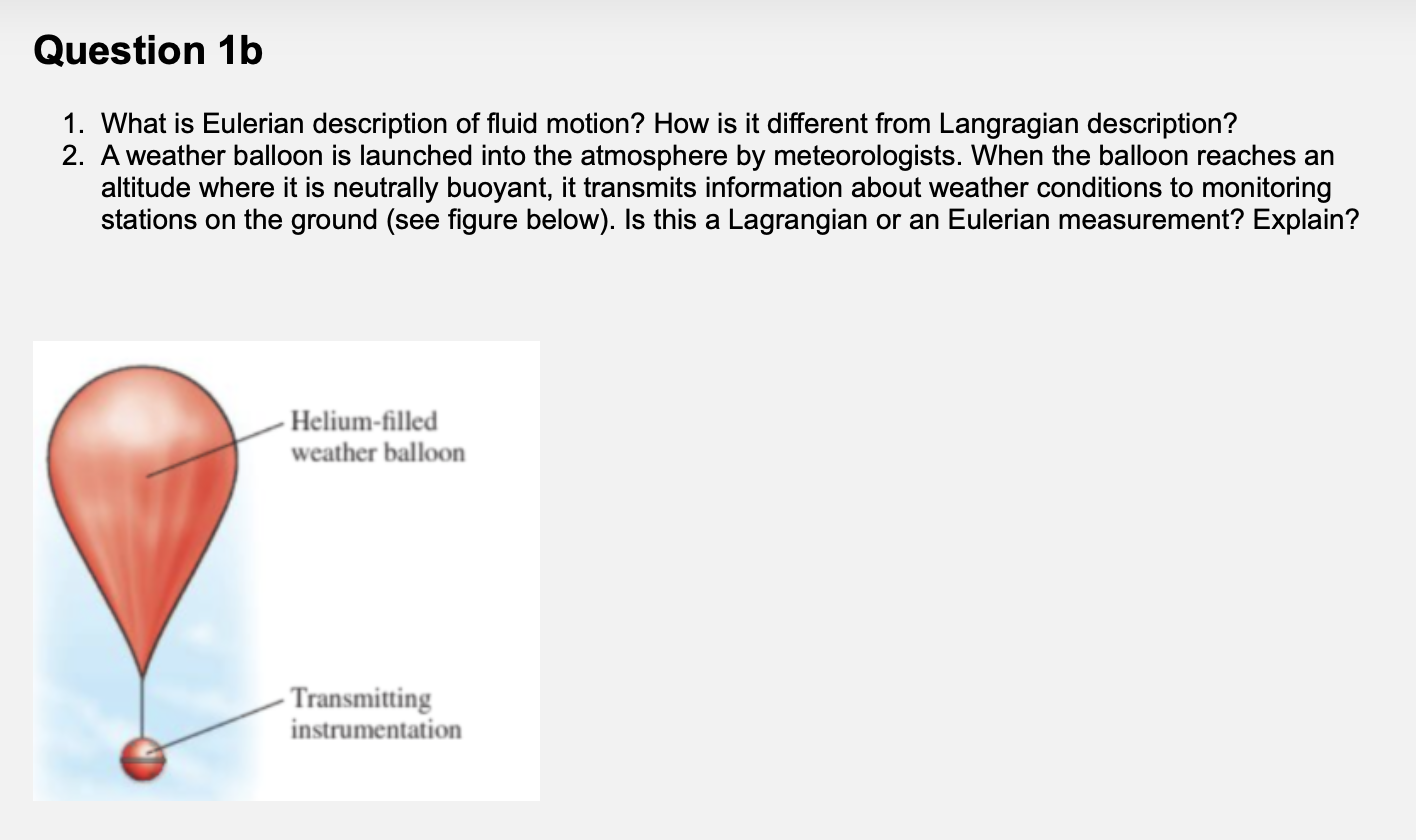 Question 1b

1. What is Eulerian description of fluid motion? How is it different from Langragian description?
2. A weather balloon is launched into the atmosphere by meteorologists. When the balloon reaches an altitude where it is neutrally buoyant, it transmits information about weather conditions to monitoring stations on the ground (see figure below). Is this a Lagrangian or an Eulerian measurement? Explain?

Helium-filled weather balloon

Transmitting instrumentation